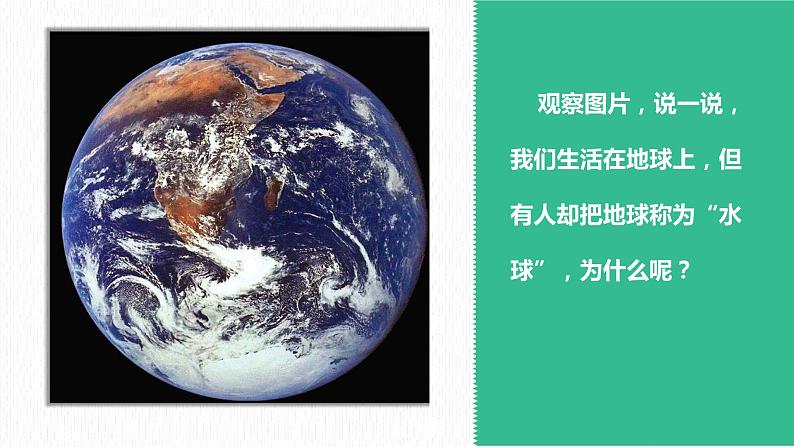 观察图片，说一说，我们生活在地球上，但有人却把地球称为“水球”，为什么呢？